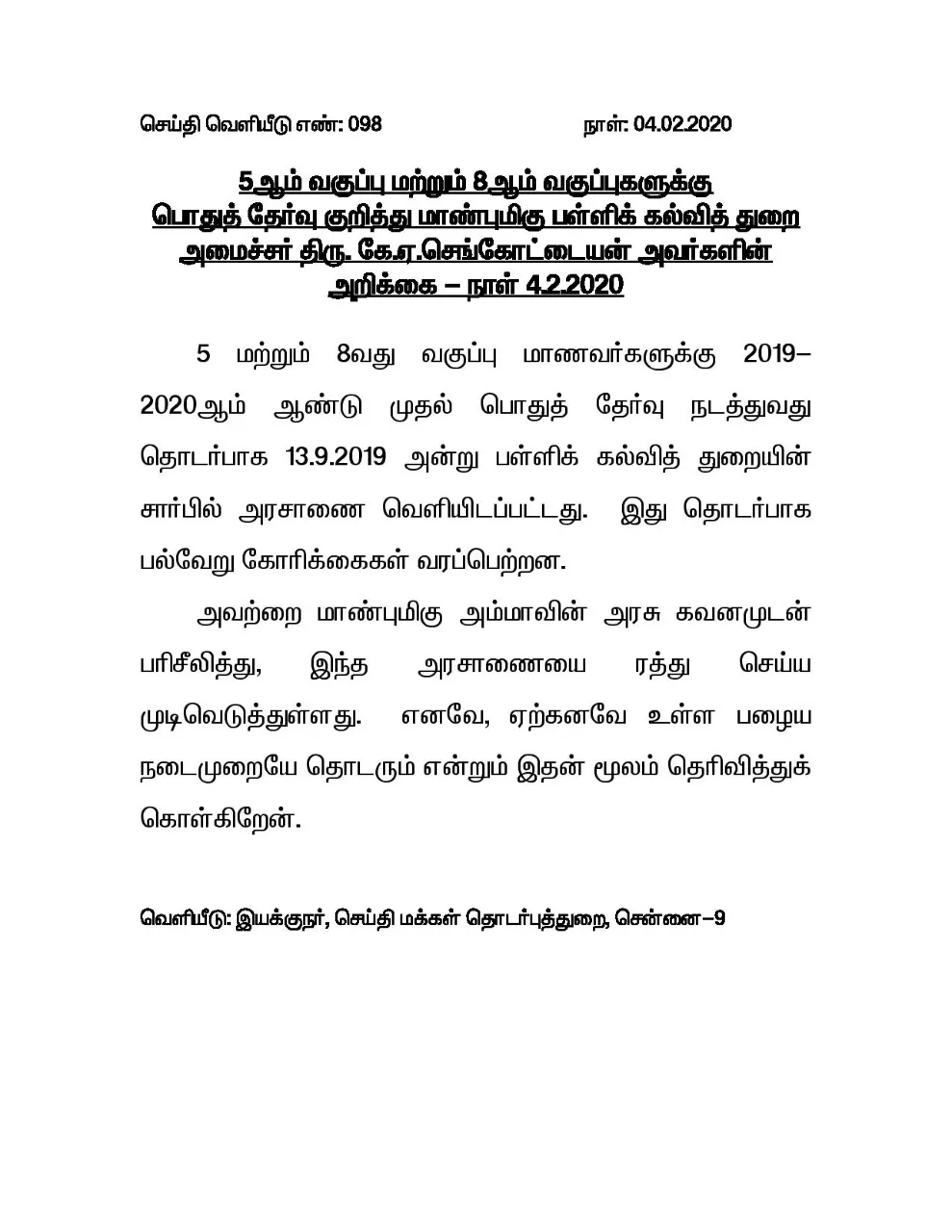 செய்தி வெளியீடு எண்: 098 நாள்: 04.02.2020

5 ஆம் வகுப்பு மற்றும் 8 ஆம் வகுப்புகளுக்கு பொதுத் தேர்வு குறித்து மாண்புமிகு பள்ளிக் கல்வித் துறை அமைச்சர் திரு. கே.ஏ.செங்கோட்டையன் அவர்களின் அறிக்கை – நாள் 4.2.2020

5 மற்றும் 8வது வகுப்பு மாணவர்களுக்கு 2019–2020ஆம் ஆண்டு முதல் பொதுத் தேர்வு நடத்துவது தொடர்பாக 13.9.2019 அன்று பள்ளிக் கல்வித் துறையின் சார்பில் அரசாணை வெளியிடப்பட்டது. இது தொடர்பாக பல்வேறு கோரிக்கைகள் வரப்பெற்றன.

அவற்றை மாண்புமிகு அம்மாவின் அரசு கவனமுடன் பரிசீலித்து, இந்த அரசாணையை ரத்து செய்ய முடிவெடுத்துள்ளது. எனவே, ஏற்கனவே உள்ள பழைய நடைமுறையே தொடரும் என்றும் இதன் மூலம் தெரிவித்துக் கொள்கிறேன்.

வெளியீடு: இயக்குநர், செய்தி மக்கள் தொடர்புத்துறை, சென்னை–9